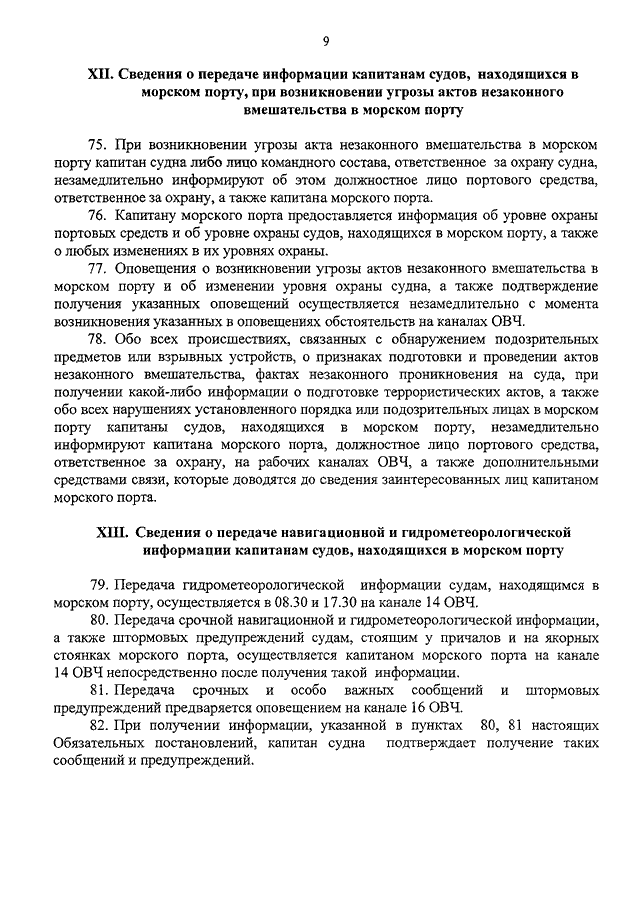 9

XII. Сведения о передаче информации капитанам судов, находящихся в морском порту, при возникновении угрозы актов незаконного вмешательства в морском порту

75. При возникновении угрозы акта незаконного вмешательства в морском порту капитан судна либо лицо командного состава, ответственное за охрану судна, незамедлительно информируют об этом должностное лицо портового средства, ответственное за охрану, а также капитана морского порта.

76. Капитану морского порта предоставляется информация об уровне охраны портовых средств и об уровне охраны судов, находящихся в морском порту, а также о любых изменениях в их уровнях охраны.

77. Оповещения о возникновении угрозы актов незаконного вмешательства в морском порту и об изменении уровня охраны судна, а также подтверждение получения указанных оповещений осуществляется незамедлительно с момента возникновения указанных в оповещениях обстоятельств на каналах ОВЧ.

78. Обо всех происшествиях, связанных с обнаружением подозрительных предметов или взрывных устройств, о признаках подготовки и проведении актов незаконного вмешательства, фактах незаконного проникновения на суда, при получении какой-либо информации о подготовке террористических актов, а также обо всех нарушениях установленного порядка или подозрительных лицах в морском порту капитаны судов, находящихся в морском порту, незамедлительно информируют капитана морского порта, должностное лицо портового средства, ответственное за охрану, на рабочих каналах ОВЧ, а также дополнительными средствами связи, которые доводятся до сведения заинтересованных лиц капитаном морского порта.

XIII. Сведения о передаче навигационной и гидрометеорологической информации капитанам судов, находящихся в морском порту

79. Передача гидрометеорологической информации судам, находящимся в морском порту, осуществляется в 08.30 и 17.30 на канале 14 ОВЧ.

80. Передача срочной навигационной и гидрометеорологической информации, а также штормовых предупреждений судам, стоящим у причалов и на якорных стоянках морского порта, осуществляется капитаном морского порта на канале 14 ОВЧ непосредственно после получения такой информации.

81. Передача срочных и особо важных сообщений и штормовых предупреждений предваряется оповещением на канале 16 ОВЧ.

82. При получении информации, указанной в пунктах 80, 81 настоящих Обязательных постановлений, капитан судна подтверждает получение таких сообщений и предупреждений.